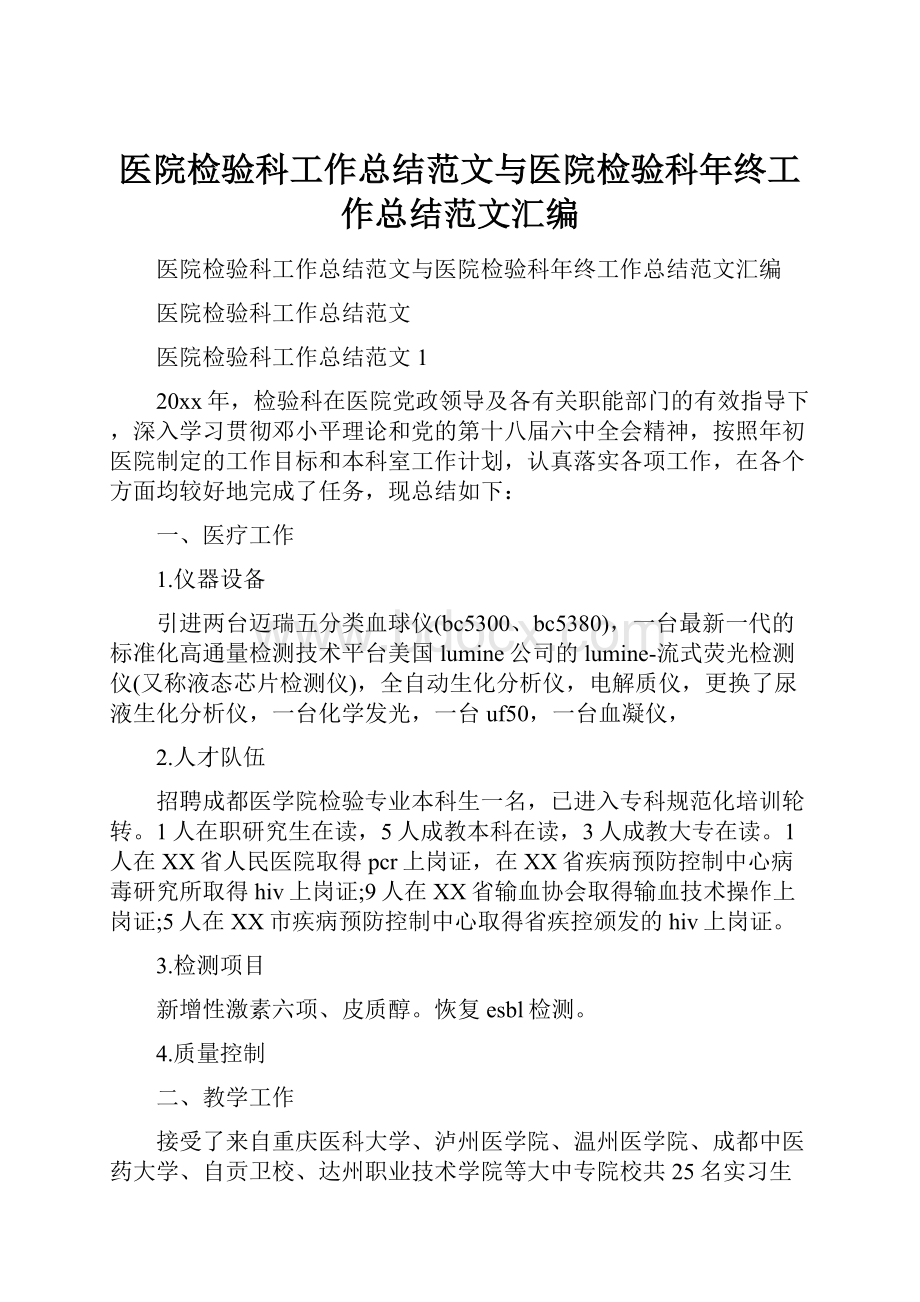 医院检验科工作总结范文与医院检验科年终工作总结范文汇编

医院检验科工作总结范文与医院检验科年终工作总结范文汇编

医院检验科工作总结范文

医院检验科工作总结范文 1

20xx 年，检验科在医院党政领导及各有关职能部门的有效指导下，深入学习贯彻邓小平理论和党的第十八届六中全会精神，按照年初医院制定的工作目标和本科室工作计划，认真落实各项工作，在各个方面均较好地完成了任务，现总结如下：

一、医疗工作

1.仪器设备

引进两台迈瑞五分类血球仪(bc5300、bc5380)，一台最新一代的标准化高通量检测技术平台美国 lumine 公司的 lumine-流式荧光检测仪(又称液态芯片检测仪)，全自动生化分析仪，电解质仪，更换了尿液生化分析仪，一台化学发光，一台 uf50，一台血凝仪，

2.人才队伍

招聘成都医学院检验专业本科生一名，已进入专科规范化培训轮转。1 人在职研究生在读，5 人成教本科在读，3 人成教大专在读。1 人在 XX 省人民医院取得 pcr 上岗证，在 XX 省疾病预防控制中心病毒研究所取得 hiv 上岗证;9 人在 XX 省输血协会取得输血技术操作上岗证;5 人在 XX 市疾病预防控制中心取得省疾控颁发的 hiv 上岗证。

3.检测项目

新增性激素六项、皮质醇。恢复 esbl 检测。

4.质量控制

二、教学工作

接受了来自重庆医科大学、泸州医学院、温州医学院、成都中医药大学、自贡卫校、达州职业技术学院等大中专院校共 25 名实习生